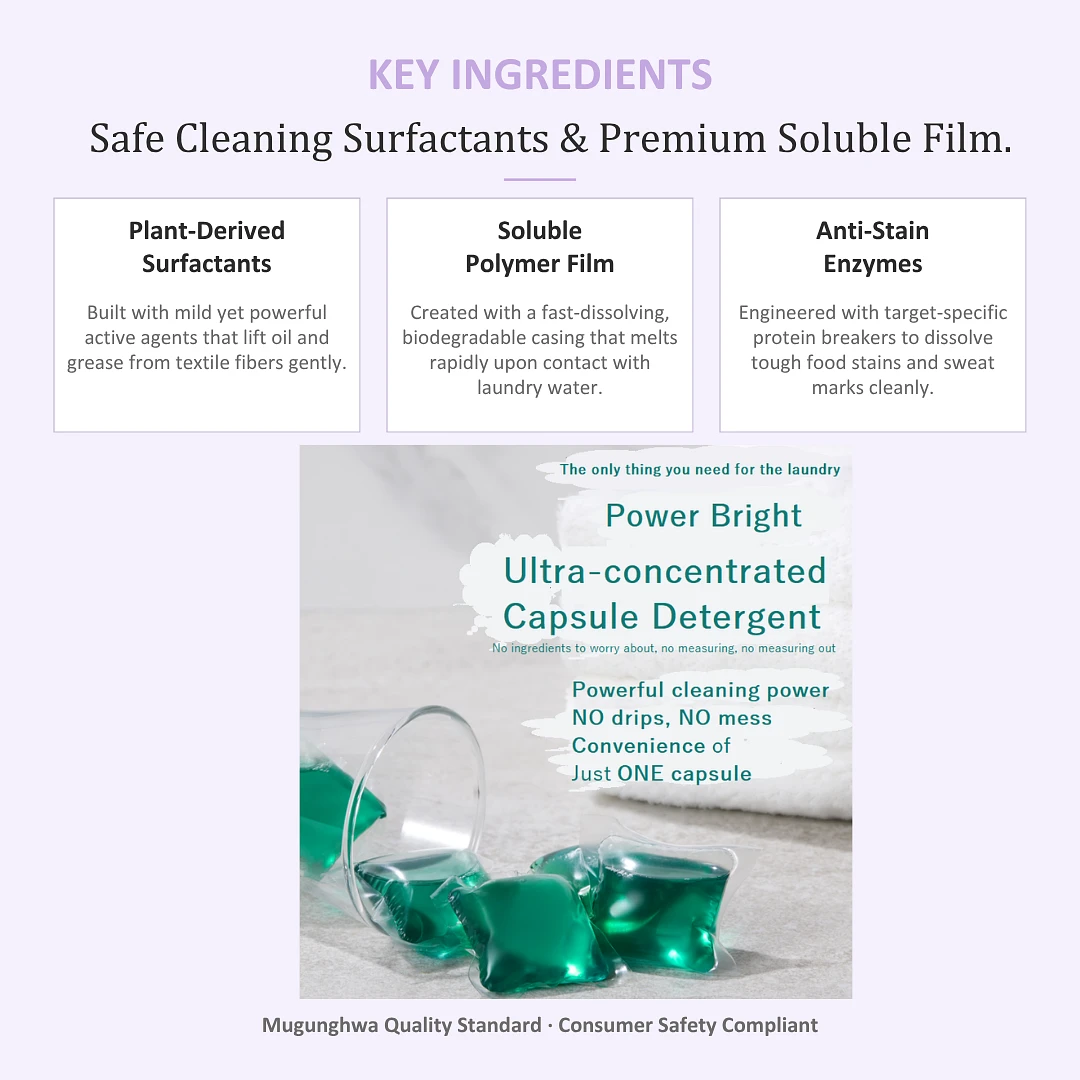 KEY INGREDIENTS

Safe Cleaning Surfactants & Premium Soluble Film.

Plant-Derived Surfactants

Built with mild yet powerful active agents that lift oil and grease from textile fibers gently.

Soluble Polymer Film

Created with a fast-dissolving, biodegradable casing that melts rapidly upon contact with laundry water.

Anti-Stain Enzymes

Engineered with target-specific protein breakers to dissolve tough food stains and sweat marks cleanly.

The only thing you need for the laundry

Power Bright

Ultra-concentrated Capsule Detergent

No ingredients to worry about, no measuring, no measuring out

Powerful cleaning power
NO drips, NO mess
Convenience of
Just ONE capsule

Mugunghwa Quality Standard · Consumer Safety Compliant